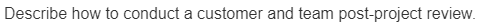 Describe how to conduct a customer and team post-project review.